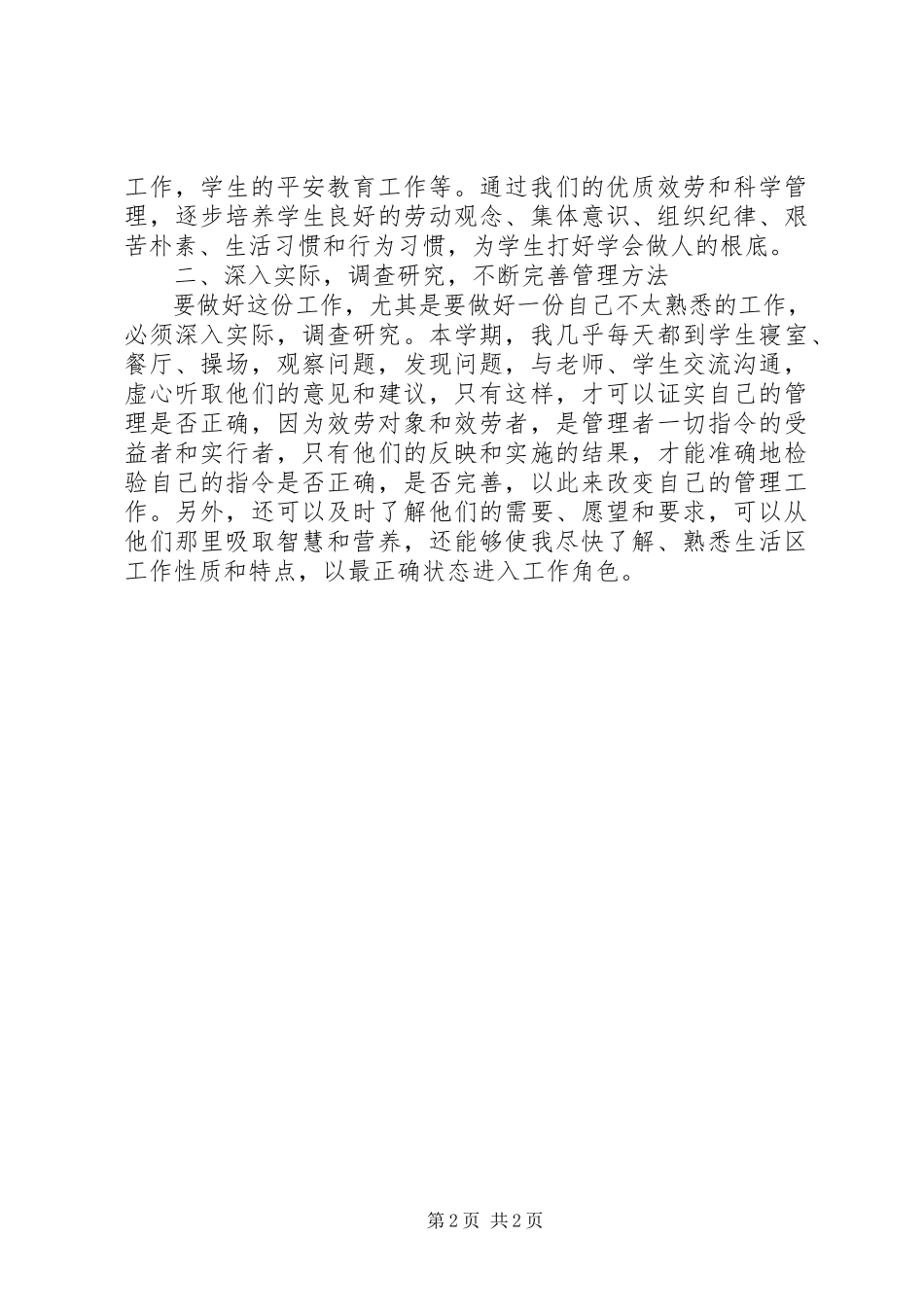 工作，学生的平安教育工作等。通过我们的优质效劳和科学管理，逐步培养学生良好的劳动观念、集体意识、组织纪律、艰苦朴素、生活习惯和行为习惯，为学生打好学会做人的根底。

二、深入实际，调查研究，不断完善管理方法

要做好这份工作，尤其是要做好一份自己不太熟悉的工作，必须深入实际，调查研究。本学期，我几乎每天都到学生寝室、餐厅、操场，观察问题，发现问题，与老师、学生交流沟通，虚心听取他们的意见和建议，只有这样，才可以证实自己的管理是否正确，因为效劳对象和效劳者，是管理者一切指令的受益者和实行者，只有他们的反映和实施的结果，才能准确地检验自己的指令是否正确，是否完善，以此来改变自己的管理工作。另外，还可以及时了解他们的需要、愿望和要求，可以从他们那里吸取智慧和营养，还能够使我尽快了解、熟悉生活区工作性质和特点，以最正确状态进入工作角色。

第2页 共2页